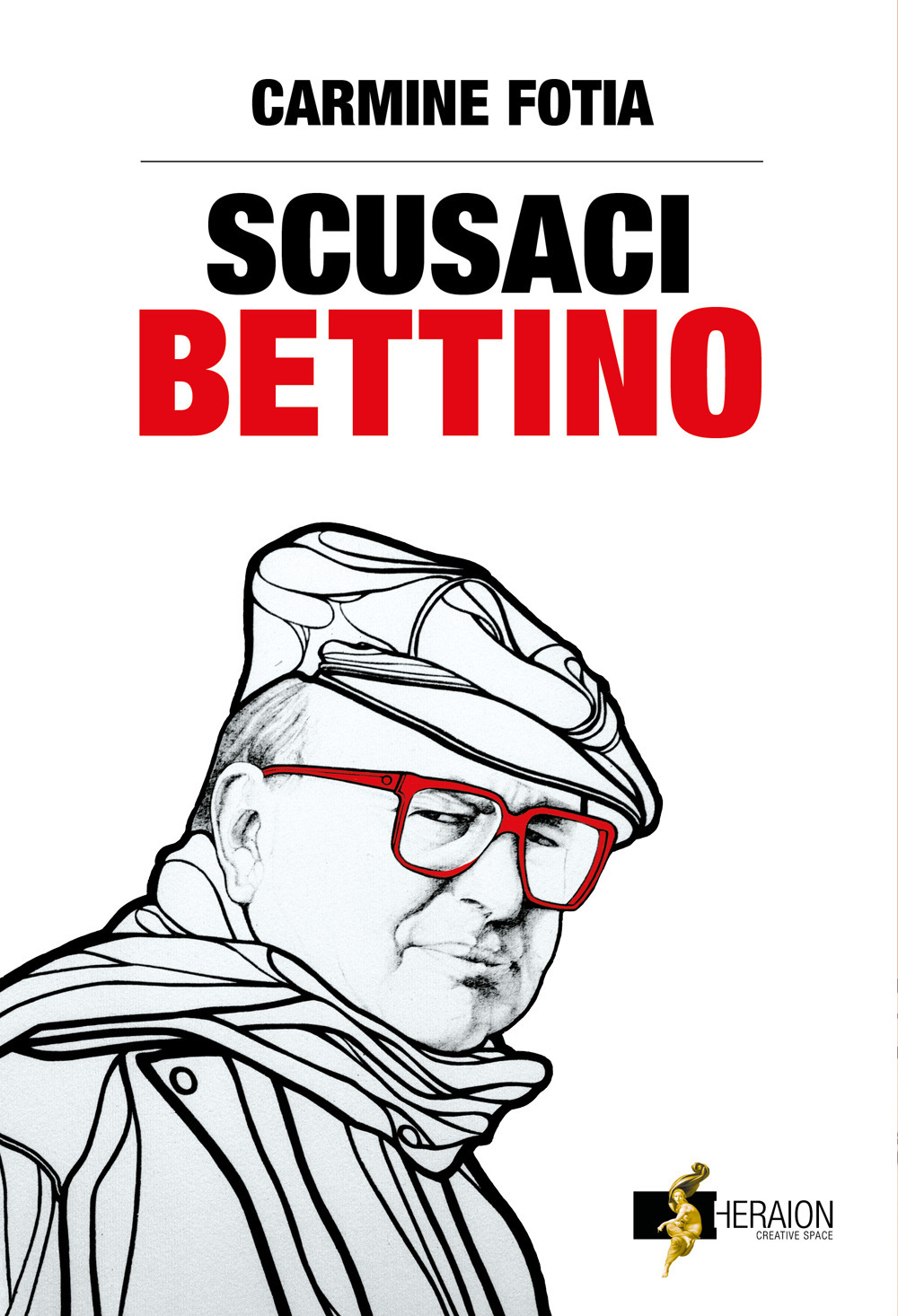 CARMINE FOTIA

SCUSACI
BETTINO

HERAION
CREATIVE SPACE